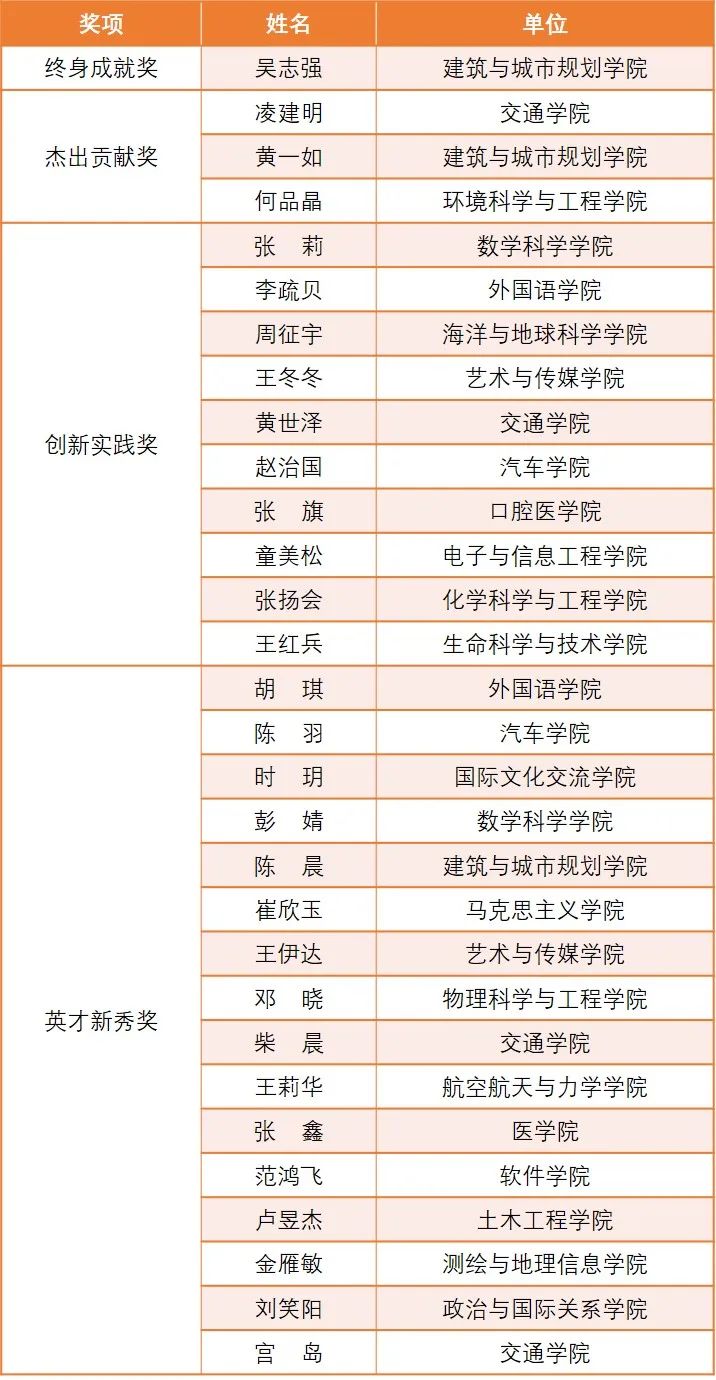 | 奖项 | 姓名 | 单位 |
|---|---|---|
| 终身成就奖 | 吴志强 | 建筑与城市规划学院 |
| 杰出贡献奖 | 凌建明 | 交通学院 |
| | 黄一如 | 建筑与城市规划学院 |
| | 何品晶 | 环境科学与工程学院 |
| 创新实践奖 | 张　莉 | 数学科学学院 |
| | 李疏贝 | 外国语学院 |
| | 周征宇 | 海洋与地球科学学院 |
| | 王冬冬 | 艺术与传媒学院 |
| | 黄世泽 | 交通学院 |
| | 赵治国 | 汽车学院 |
| | 张　旗 | 口腔医学院 |
| | 童美松 | 电子与信息工程学院 |
| | 张扬会 | 化学科学与工程学院 |
| | 王红兵 | 生命科学与技术学院 |
| 英才新秀奖 | 胡　琪 | 外国语学院 |
| | 陈　羽 | 汽车学院 |
| | 时　玥 | 国际文化交流学院 |
| | 彭　婧 | 数学科学学院 |
| | 陈　晨 | 建筑与城市规划学院 |
| | 崔欣玉 | 马克思主义学院 |
| | 王伊达 | 艺术与传媒学院 |
| | 邓　晓 | 物理科学与工程学院 |
| | 柴　晨 | 交通学院 |
| | 王莉华 | 航空航天与力学学院 |
| | 张　鑫 | 医学院 |
| | 范鸿飞 | 软件学院 |
| | 卢昱杰 | 土木工程学院 |
| | 金雁敏 | 测绘与地理信息学院 |
| | 刘笑阳 | 政治与国际关系学院 |
| | 宫　岛 | 交通学院 |